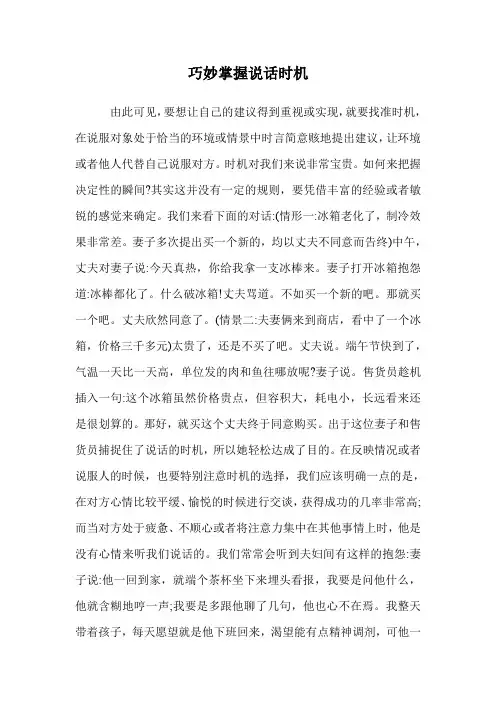 巧妙掌握说话时机

由此可见，要想让自己的建议得到重视或实现，就要找准时机，在说服对象处于恰当的环境或情景中时言简意赅地提出建议，让环境或者他人代替自己说服对方。时机对我们来说非常宝贵。如何来把握决定性的瞬间?其实这并没有一定的规则，要凭借丰富的经验或者敏锐的感觉来确定。我们来看下面的对话:(情形一:冰箱老化了，制冷效果非常差。妻子多次提出买一个新的，均以丈夫不同意而告终)中午，丈夫对妻子说:今天真热，你给我拿一支冰棒来。妻子打开冰箱抱怨道:冰棒都化了。什么破冰箱!丈夫骂道。不如买一个新的吧。那就买一个吧。丈夫欣然同意了。(情景二:夫妻俩来到商店，看中了一个冰箱，价格三千多元)太贵了，还是不买了吧。丈夫说。端午节快到了，气温一天比一天高，单位发的肉和鱼往哪放呢?妻子说。售货员趁机插入一句:这个冰箱虽然价格贵点，但容积大，耗电小，长远看来还是很划算的。那好，就买这个丈夫终于同意购买。出于这位妻子和售货员捕捉住了说话的时机，所以她轻松达成了目的。在反映情况或者说服人的时候，也要特别注意时机的选择，我们应该明确一点的是，在对方心情比较平缓、愉悦的时候进行交谈，获得成功的几率非常高;而当对方处于疲惫、不顺心或者将注意力集中在其他事情上时，他是没有心情来听我们说话的。我们常常会听到夫妇间有这样的抱怨:妻子说:他一回到家，就端个茶杯坐下来埋头看报，我要是问他什么，他就含糊地哼一声;我要是多跟他聊了几句，他也心不在焉。我整天带着孩子，每天愿望就是他下班回来，渴望能有点精神调剂，可他一